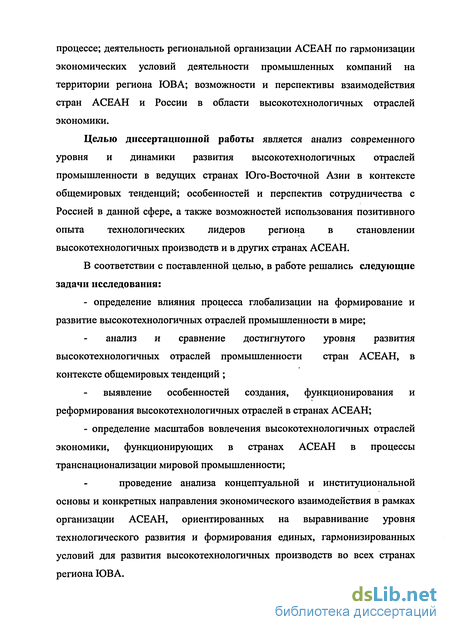 процессе; деятельность региональной организации АСЕАН по гармонизации экономических условий деятельности промышленных компаний на территории региона ЮВА; возможности и перспективы взаимодействия стран АСЕАН и России в области высокотехнологичных отраслей экономики.

Целью диссертационной работы является анализ современного уровня и динамики развития высокотехнологичных отраслей промышленности в ведущих странах Юго-Восточной Азии в контексте общемировых тенденций; особенностей и перспектив сотрудничества с Россией в данной сфере, а также возможностей использования позитивного опыта технологических лидеров региона в становлении высокотехнологичных производств и в других странах АСЕАН.

В соответствии с поставленной целью, в работе решались следующие задачи исследования:

- определение влияния процесса глобализации на формирование и развитие высокотехнологичных отраслей промышленности в мире;

- анализ и сравнение достигнутого уровня развития высокотехнологичных отраслей промышленности стран АСЕАН, в контексте общемировых тенденций ;

- выявление особенностей создания, функционирования и реформирования высокотехнологичных отраслей в странах АСЕАН;

- определение масштабов вовлечения высокотехнологичных отраслей экономики, функционирующих в странах АСЕАН в процессы транснационализации мировой промышленности;

- проведение анализа концептуальной и институциональной основы и конкретных направления экономического взаимодействия в рамках организации АСЕАН, ориентированных на выравнивание уровня технологического развития и формирования единых, гармонизированных условий для развития высокотехнологичных производств во всех странах региона ЮВА.

dsLib.net
библиотека диссертаций